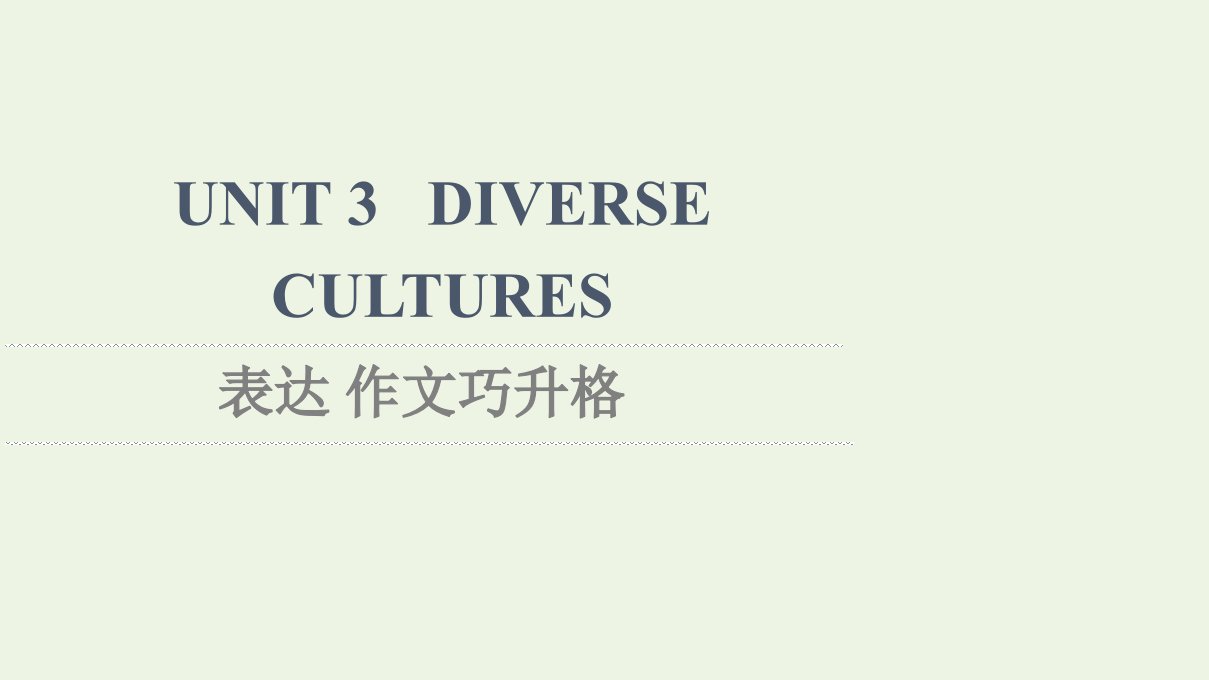 UNIT 3 DIVERSE CULTURES

表达 作文巧升格